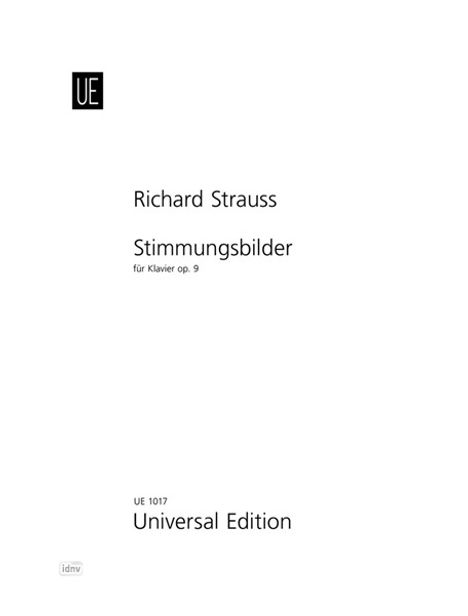 UE

Richard Strauss

Stimmungsbilder
für Klavier op. 9

UE 1017
Universal Edition

idnv